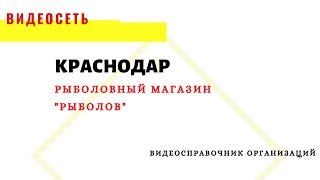 ВИДЕОСЕТЬ

КРАСНОДАР

РЫБОЛОВНЫЙ МАГАЗИН "РЫБОЛОВ"

ВИДЕОСПРАВОЧНИК ОРГАНИЗАЦИЙ